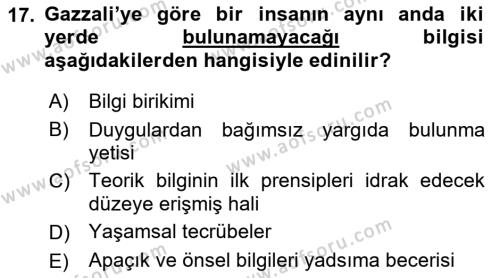 17. Gazzali'ye göre bir insanın aynı anda iki yerde bulunamayacağı bilgisi aşağıdakilerden hangisiyle edinilir?

A) Bilgi birikimi
B) Duygulardan bağımsız yargıda bulunma yetisi
C) Teorik bilginin ilk prensipleri idrak edecek düzeye erişmiş hali
D) Yaşamsal tecrübeler
E) Apaçık ve önsel bilgileri yadsıma becerisi

www.aofsoru.com